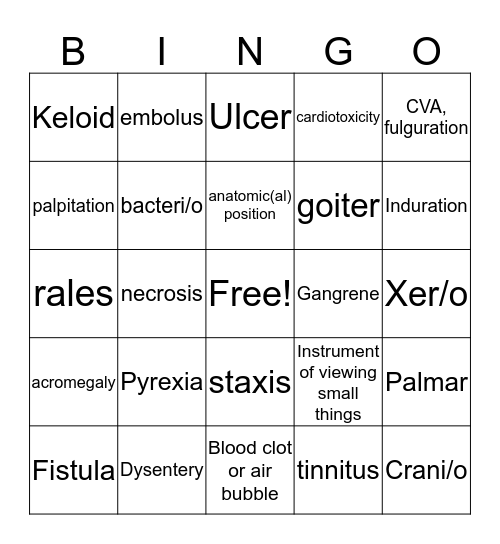 | B | I | N | G | O |
|---|---|---|---|---|
| Keloid | embolus | Ulcer | cardiotoxicity | CVA, fulguration |
| palpitation | bacteri/o | anatomic(al) position | goiter | Induration |
| rales | necrosis | Free! | Gangrene | Xer/o |
| acromegaly | Pyrexia | staxis | Instrument of viewing small things | Palmar |
| Fistula | Dysentery | Blood clot or air bubble | tinnitus | Crani/o |